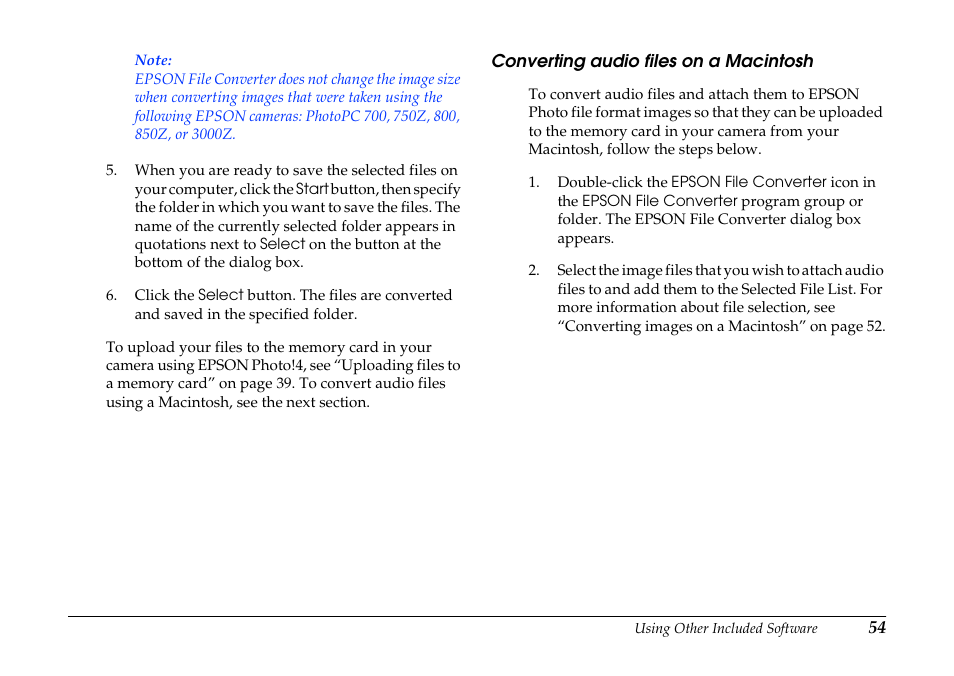 Note:
EPSON File Converter does not change the image size when converting images that were taken using the following EPSON cameras: PhotoPC 700, 750Z, 800, 850Z, or 3000Z.

5. When you are ready to save the selected files on your computer, click the Start button, then specify the folder in which you want to save the files. The name of the currently selected folder appears in quotations next to Select on the button at the bottom of the dialog box.

6. Click the Select button. The files are converted and saved in the specified folder.

To upload your files to the memory card in your camera using EPSON Photo!4, see “Uploading files to a memory card” on page 39. To convert audio files using a Macintosh, see the next section.

Converting audio files on a Macintosh

To convert audio files and attach them to EPSON Photo file format images so that they can be uploaded to the memory card in your camera from your Macintosh, follow the steps below.

1. Double-click the EPSON File Converter icon in the EPSON File Converter program group or folder. The EPSON File Converter dialog box appears.

2. Select the image files that you wish to attach audio files to and add them to the Selected File List. For more information about file selection, see “Converting images on a Macintosh” on page 52.

Using Other Included Software 54